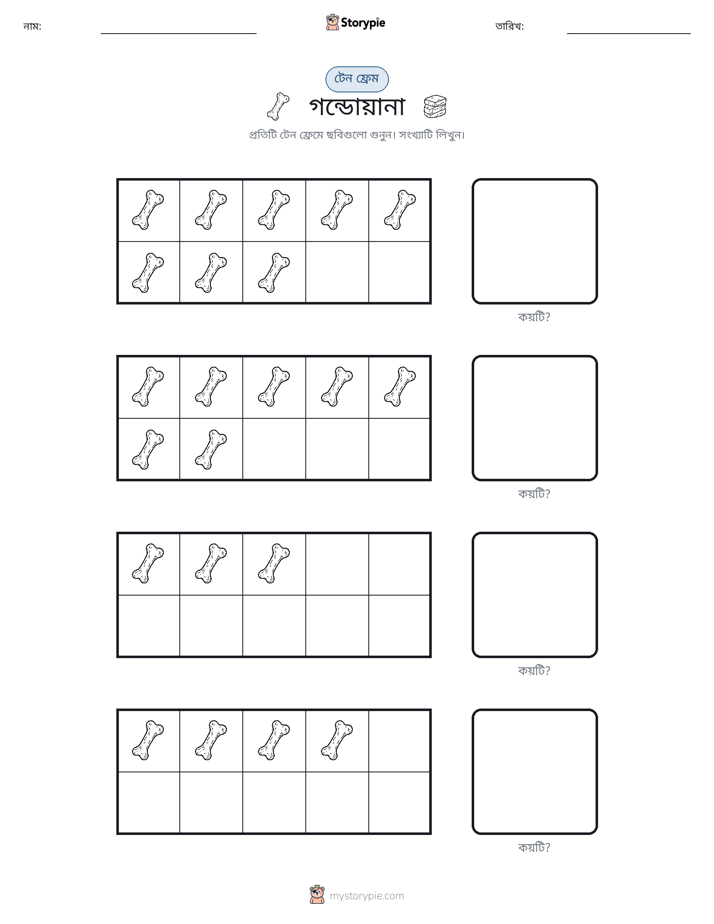 নাম: ____ Storypie তারিখ: ____

টেন ফ্রেম

গন্ডোয়ানা

প্রতিটি টেন ফ্রেমে ছবিগুলো গুনুন। সংখ্যাটি লিখুন।

কয়টি?

কয়টি?

কয়টি?

কয়টি?

mystorypie.com